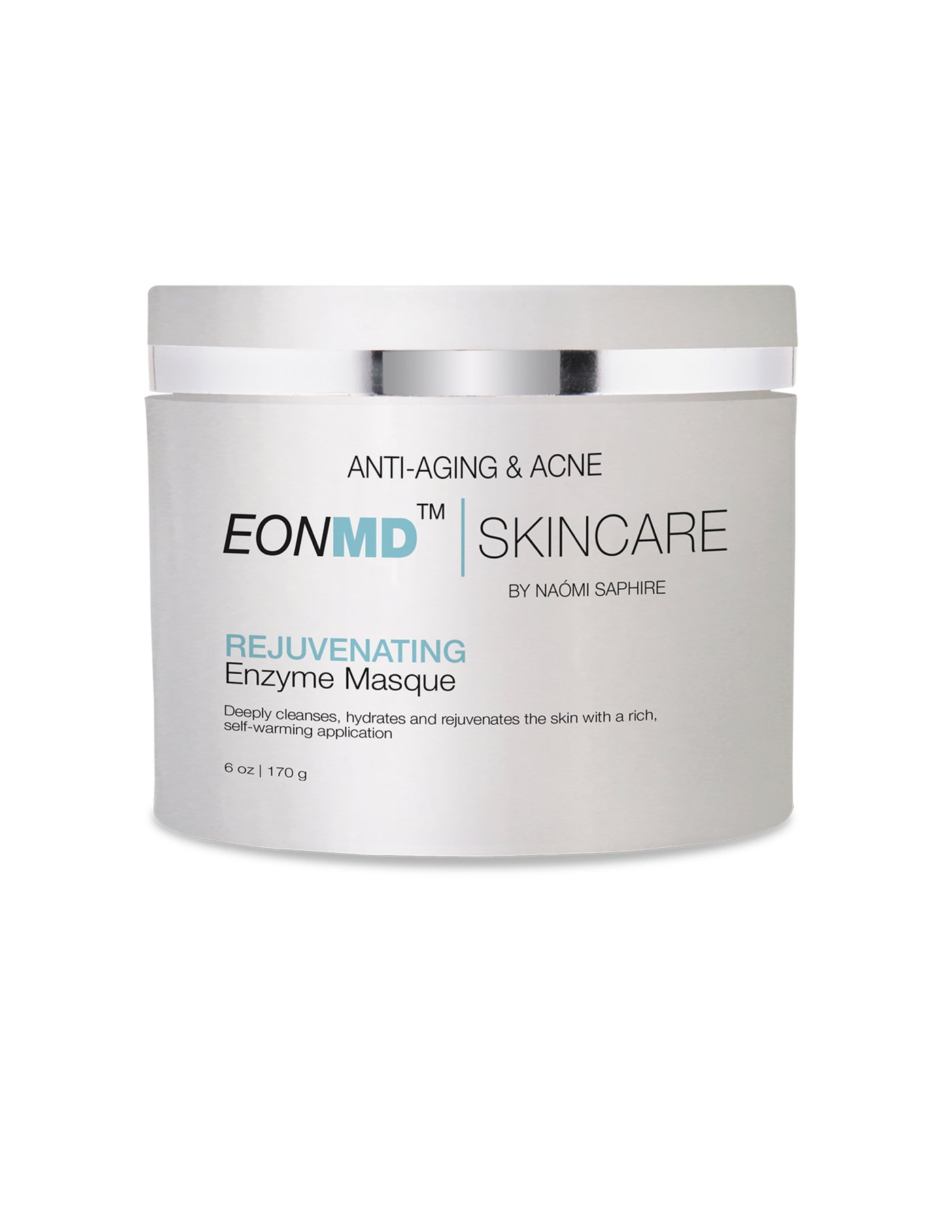 ANTI-AGING & ACNE

EONMD™ | SKINCARE

BY NAÓMI SAPHIRE

REJUVENATING
Enzyme Masque

Deeply cleanses, hydrates and rejuvenates the skin with a rich, self-warming application

6 oz | 170 g